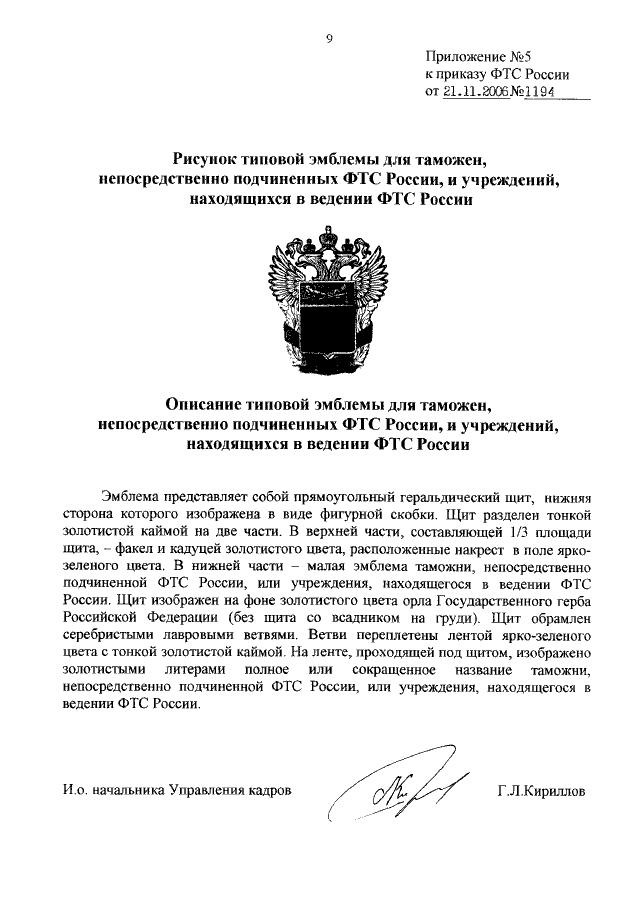 9

Приложение №5
к приказу ФТС России
от 21.11.2006 №1194

Рисунок типовой эмблемы для таможен, непосредственно подчиненных ФТС России, и учреждений, находящихся в ведении ФТС России

Описание типовой эмблемы для таможен, непосредственно подчиненных ФТС России, и учреждений, находящихся в ведении ФТС России

Эмблема представляет собой прямоугольный геральдический щит, нижняя сторона которого изображена в виде фигурной скобки. Щит разделен тонкой золотистой каймой на две части. В верхней части, составляющей 1/3 площади щита, – факел и кадуцей золотистого цвета, расположенные накрест в поле ярко-зеленого цвета. В нижней части – малая эмблема таможни, непосредственно подчиненной ФТС России, или учреждения, находящегося в ведении ФТС России. Щит изображен на фоне золотистого цвета орла Государственного герба Российской Федерации (без щита со всадником на груди). Щит обрамлен серебристыми лавровыми ветвями. Ветви переплетены лентой ярко-зеленого цвета с тонкой золотистой каймой. На ленте, проходящей под щитом, изображено золотистыми литерами полное или сокращенное название таможни, непосредственно подчиненной ФТС России, или учреждения, находящегося в ведении ФТС России.

И.о. начальника Управления кадров

Г.Л.Кириллов